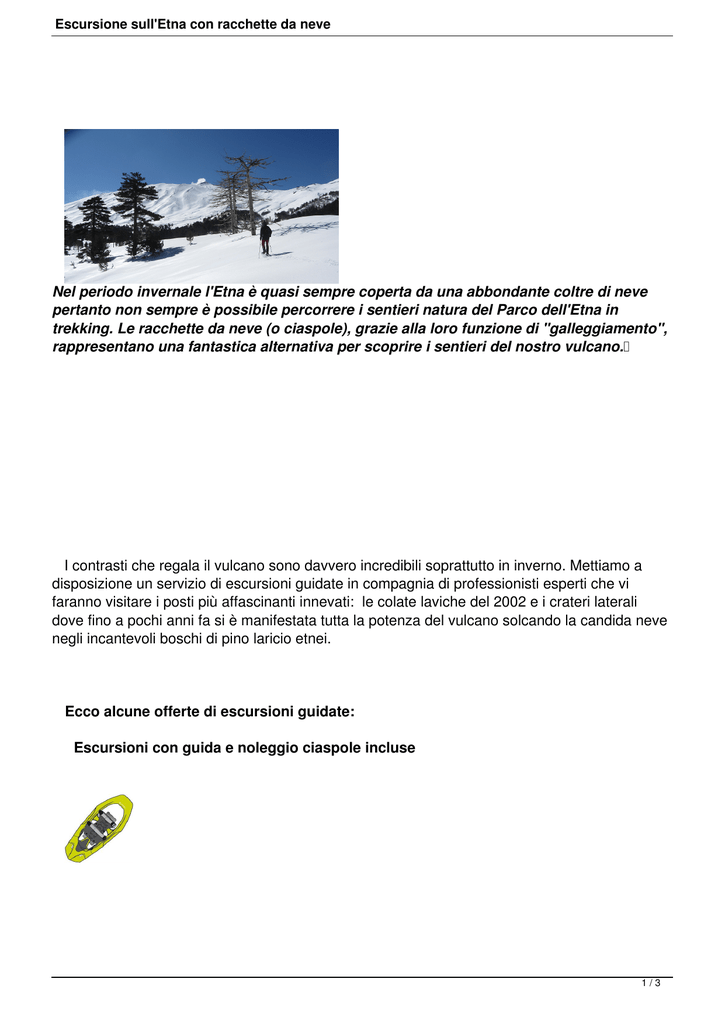 Escursione sull'Etna con racchette da neve

Nel periodo invernale l'Etna è quasi sempre coperta da una abbondante coltre di neve pertanto non sempre è possibile percorrere i sentieri natura del Parco dell'Etna in trekking. Le racchette da neve (o ciaspole), grazie alla loro funzione di "galleggiamento", rappresentano una fantastica alternativa per scoprire i sentieri del nostro vulcano.

I contrasti che regala il vulcano sono davvero incredibili soprattutto in inverno. Mettiamo a disposizione un servizio di escursioni guidate in compagnia di professionisti esperti che vi faranno visitare i posti più affascinanti innevati: le colate laviche del 2002 e i crateri laterali dove fino a pochi anni fa si è manifestata tutta la potenza del vulcano solcando la candida neve negli incantevoli boschi di pino laricio etnei.

Ecco alcune offerte di escursioni guidate:

Escursioni con guida e noleggio ciaspole incluse

1 / 3